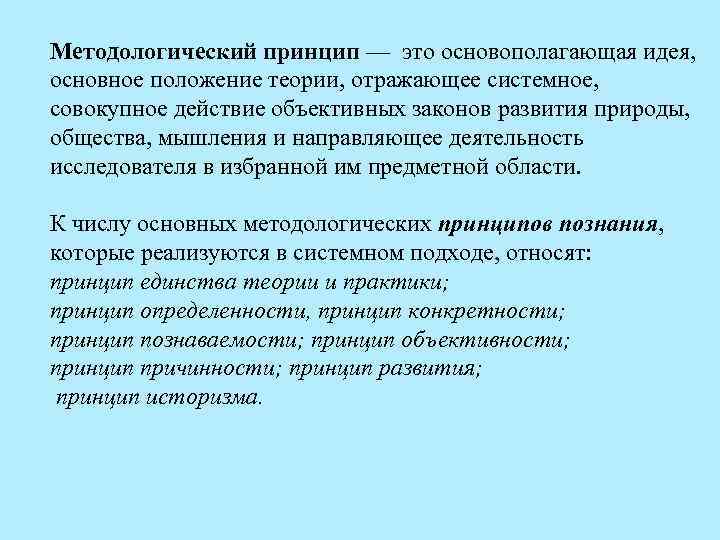 Методологический принцип — это основополагающая идея, основное положение теории, отражающее системное, совокупное действие объективных законов развития природы, общества, мышления и направляющее деятельность исследователя в избранной им предметной области.

К числу основных методологических принципов познания, которые реализуются в системном подходе, относят:
принцип единства теории и практики;
принцип определенности, принцип конкретности;
принцип познаваемости; принцип объективности;
принцип причинности; принцип развития;
принцип историзма.